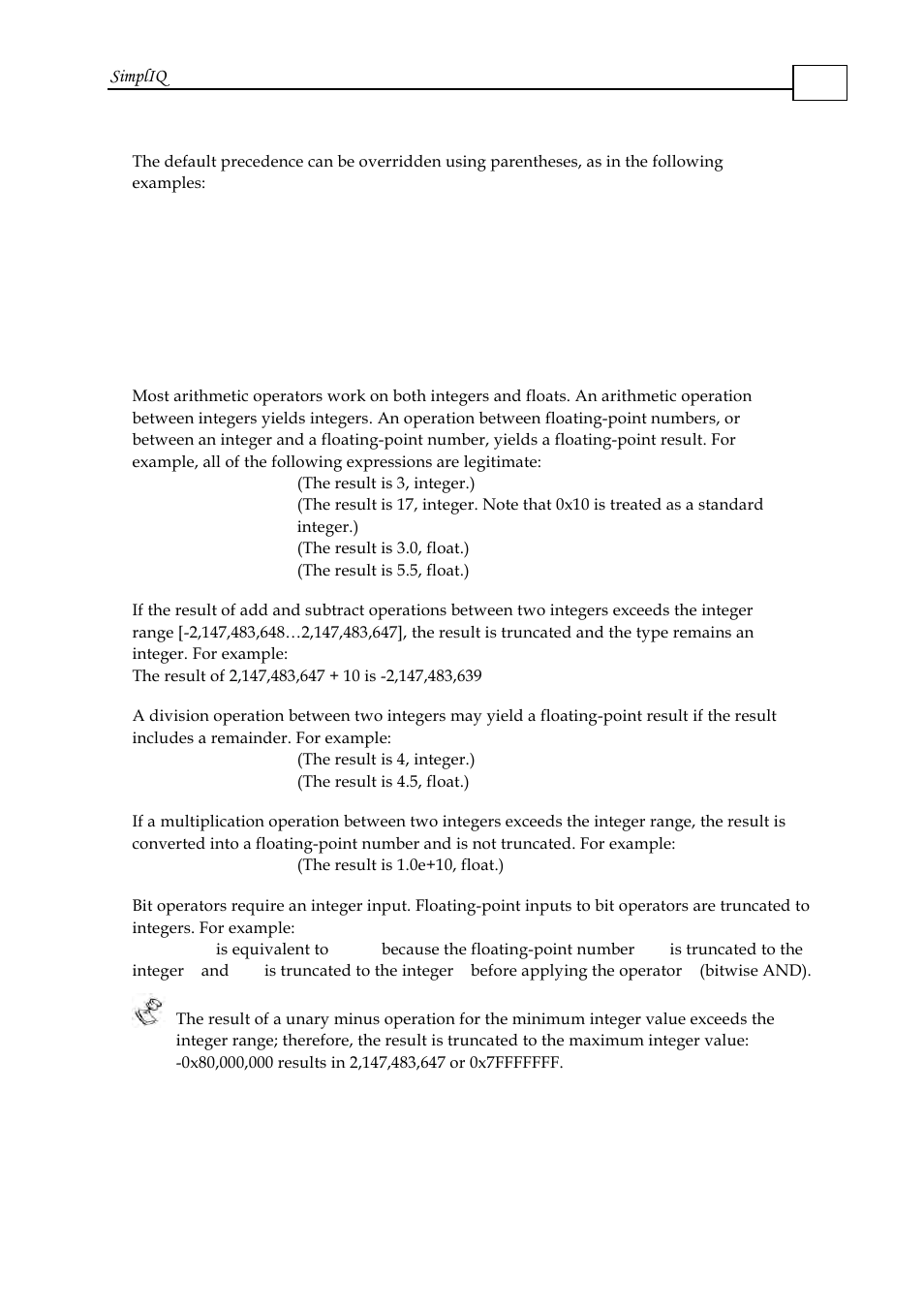 SimplIQ

The default precedence can be overridden using parentheses, as in the following examples:

Most arithmetic operators work on both integers and floats. An arithmetic operation between integers yields integers. An operation between floating-point numbers, or between an integer and a floating-point number, yields a floating-point result. For example, all of the following expressions are legitimate:
(The result is 3, integer.)
(The result is 17, integer. Note that 0x10 is treated as a standard integer.)
(The result is 3.0, float.)
(The result is 5.5, float.)

If the result of add and subtract operations between two integers exceeds the integer range [-2,147,483,648…2,147,483,647], the result is truncated and the type remains an integer. For example:
The result of 2,147,483,647 + 10 is -2,147,483,639

A division operation between two integers may yield a floating-point result if the result includes a remainder. For example:
(The result is 4, integer.)
(The result is 4.5, float.)

If a multiplication operation between two integers exceeds the integer range, the result is converted into a floating-point number and is not truncated. For example:
(The result is 1.0e+10, float.)

Bit operators require an integer input. Floating-point inputs to bit operators are truncated to integers. For example:
is equivalent to because the floating-point number is truncated to the integer and is truncated to the integer before applying the operator (bitwise AND).

The result of a unary minus operation for the minimum integer value exceeds the integer range; therefore, the result is truncated to the maximum integer value: -0x80,000,000 results in 2,147,483,647 or 0x7FFFFFFF.